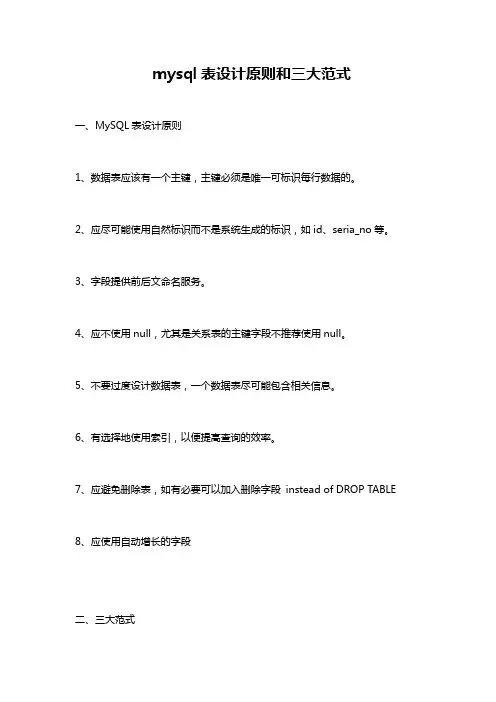 mysql 表设计原则和三大范式

一、MySQL 表设计原则

1、数据表应该有一个主键，主键必须是唯一可标识每行数据的。

2、应尽可能使用自然标识而不是系统生成的标识，如 id、seria_no 等。

3、字段提供前后文命名服务。

4、应不使用 null，尤其是关系表的主键字段不推荐使用 null。

5、不要过度设计数据表，一个数据表尽可能包含相关信息。

6、有选择地使用索引，以便提高查询的效率。

7、应避免删除表，如有必要可以加入删除字段 instead of DROP TABLE

8、应使用自动增长的字段

二、三大范式